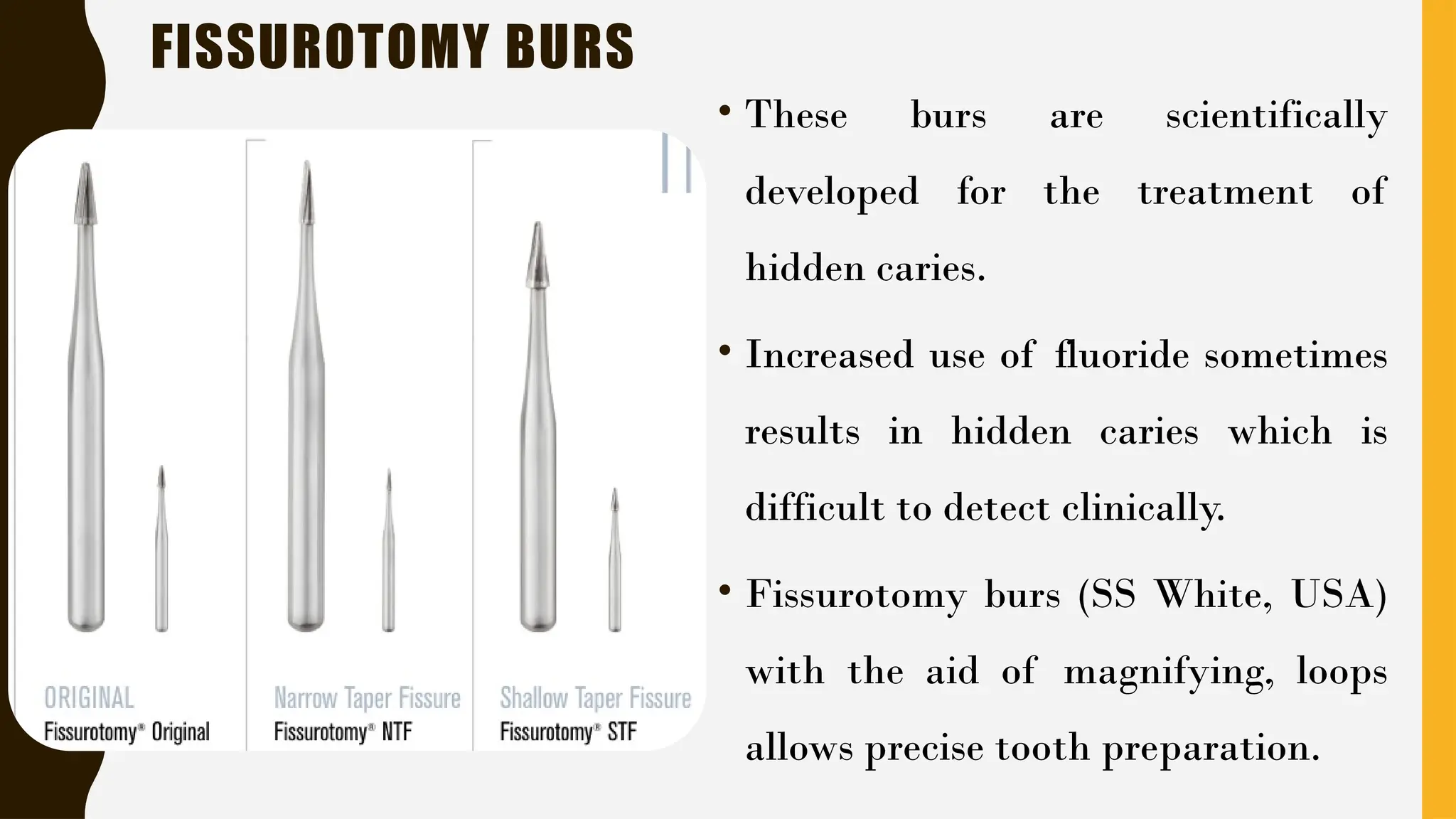 FISSUROTOMY BURS

ORIGINAL
Fissurotomy® Original

Narrow Taper Fissure
Fissurotomy® NTF

Shallow Taper Fissure
Fissurotomy® STF

• These burs are scientifically developed for the treatment of hidden caries.

• Increased use of fluoride sometimes results in hidden caries which is difficult to detect clinically.

• Fissurotomy burs (SS White, USA) with the aid of magnifying, loops allows precise tooth preparation.